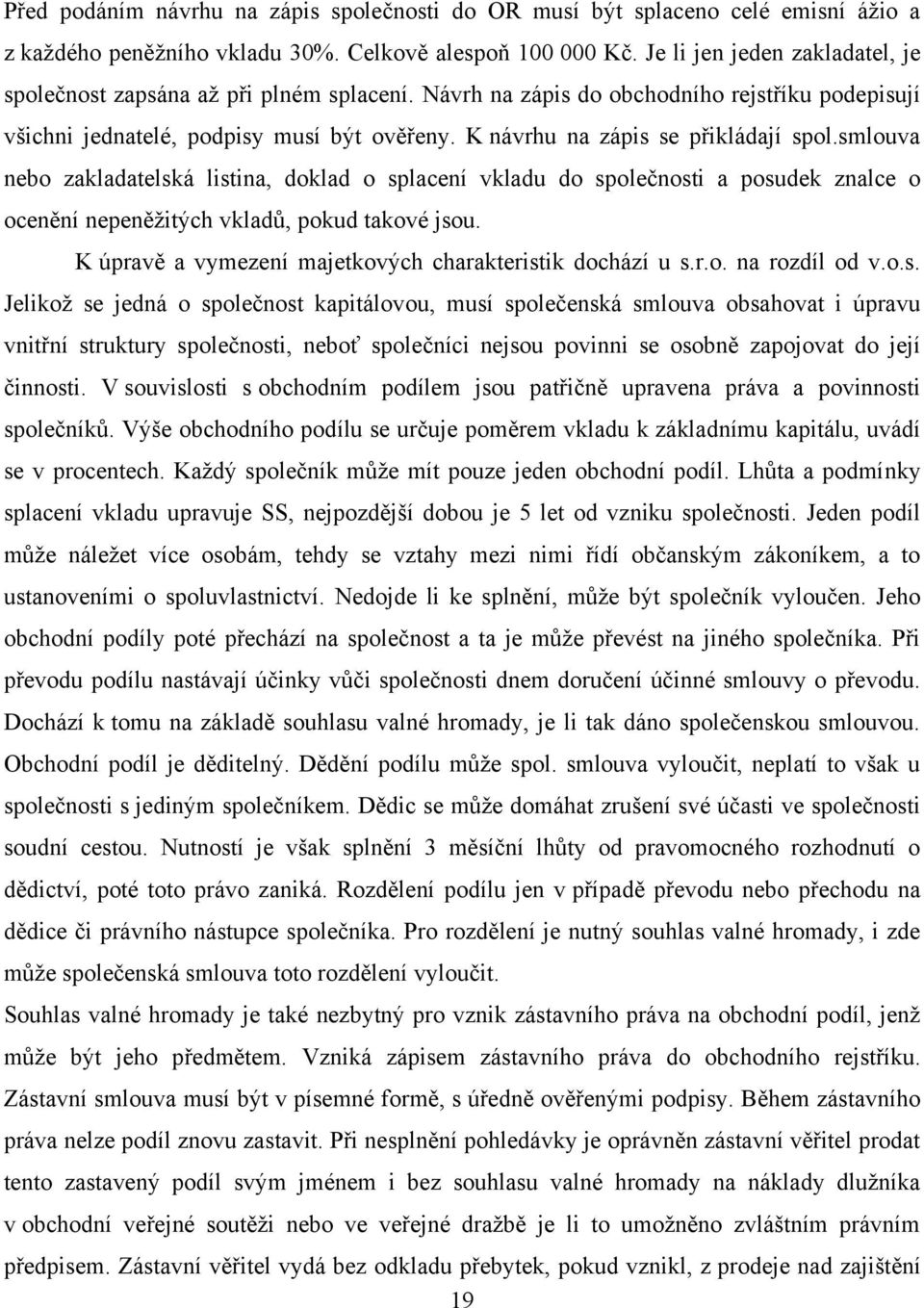 Před podáním návrhu na zápis společnosti do OR musí být splaceno celé emisní ážio a z každého peněžního vkladu 30%. Celkově alespoň 100 000 Kč. Je li jen jeden zakladatel, je společnost zapsána až při plném splacení. Návrh na zápis do obchodního rejstříku podepisují všichni jednatelé, podpisy musí být ověřeny. K návrhu na zápis se přikládají spol.smlouva nebo zakladatelská listina, doklad o splacení vkladu do společnosti a posudek znalce o ocenění nepeněžitých vkladů, pokud takové jsou.

K úpravě a vymezení majetkových charakteristik dochází u s.r.o. na rozdíl od v.o.s. Jelikož se jedná o společnost kapitálovou, musí společenská smlouva obsahovat i úpravu vnitřní struktury společnosti, neboť společníci nejsou povinni se osobně zapojovat do její činnosti. V souvislosti s obchodním podílem jsou patřičně upravena práva a povinnosti společníků. Výše obchodního podílu se určuje poměrem vkladu k základnímu kapitálu, uvádí se v procentech. Každý společník může mít pouze jeden obchodní podíl. Lhůta a podmínky splacení vkladu upravuje SS, nejpozdější dobou je 5 let od vzniku společnosti. Jeden podíl může náležet více osobám, tehdy se vztahy mezi nimi řídí občanským zákoníkem, a to ustanoveními o spoluvlastnictví. Nedojde li ke splnění, může být společník vyloučen. Jeho obchodní podíly poté přechází na společnost a ta je může převést na jiného společníka. Při převodu podílu nastávají účinky vůči společnosti dnem doručení účinné smlouvy o převodu. Dochází k tomu na základě souhlasu valné hromady, je li tak dáno společenskou smlouvou. Obchodní podíl je děditelný. Dědění podílu může spol. smlouva vyloučit, neplatí to však u společnosti s jediným společníkem. Dědic se může domáhat zrušení své účasti ve společnosti soudní cestou. Nutností je však splnění 3 měsíční lhůty od pravomocného rozhodnutí o dědictví, poté toto právo zaniká. Rozdělení podílu jen v případě převodu nebo přechodu na dědice či právního nástupce společníka. Pro rozdělení je nutný souhlas valné hromady, i zde může společenská smlouva toto rozdělení vyloučit.

Souhlas valné hromady je také nezbytný pro vznik zástavního práva na obchodní podíl, jenž může být jeho předmětem. Vzniká zápisem zástavního práva do obchodního rejstříku. Zástavní smlouva musí být v písemné formě, s úředně ověřenými podpisy. Během zástavního práva nelze podíl znovu zastavit. Při nesplnění pohledávky je oprávněn zástavní věřitel prodat tento zastavený podíl svým jménem i bez souhlasu valné hromady na náklady dlužníka v obchodní veřejné soutěži nebo ve veřejné dražbě je li to umožněno zvláštním právním předpisem. Zástavní věřitel vydá bez odkladu přebytek, pokud vznikl, z prodeje nad zajištění

19